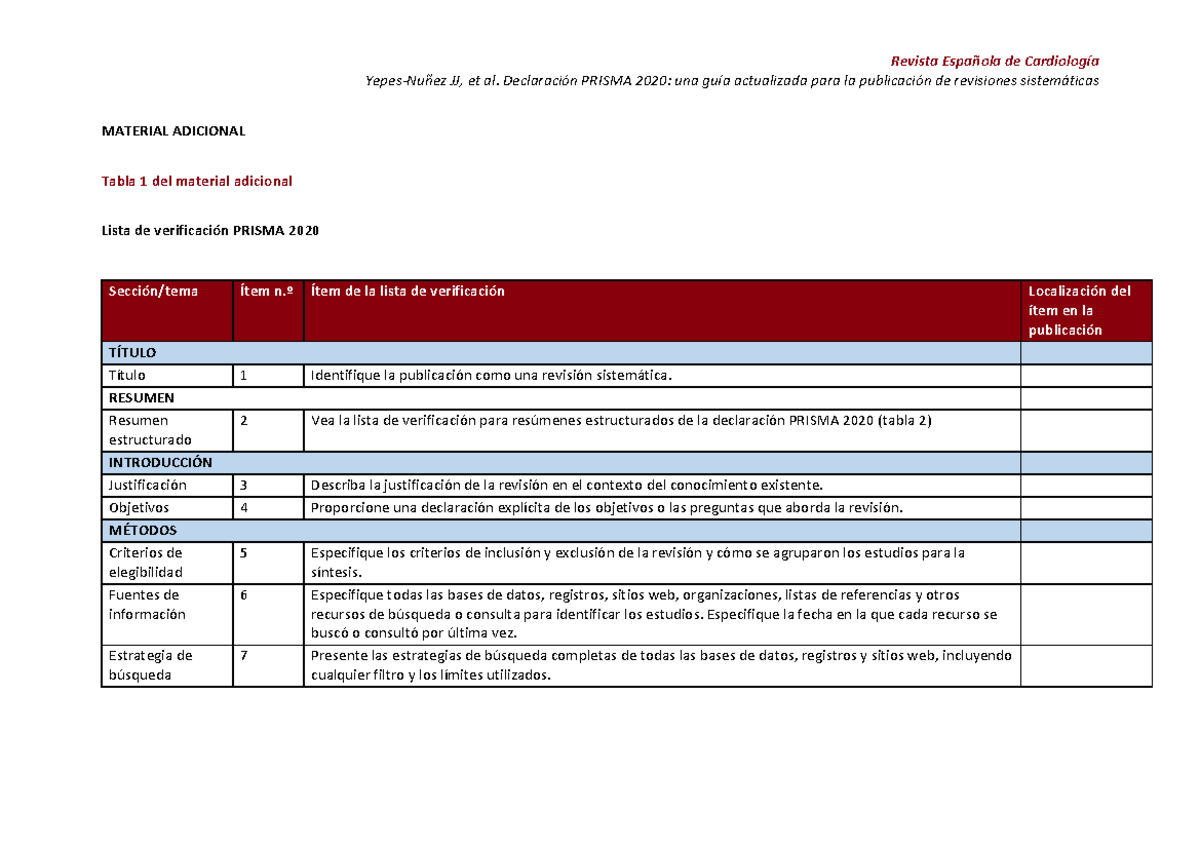 Revista Española de Cardiología

Yepes-Nuñez JJ, et al. Declaración PRISMA 2020: una guía actualizada para la publicación de revisiones sistemáticas

MATERIAL ADICIONAL

Tabla 1 del material adicional

Lista de verificación PRISMA 2020

| Sección/tema | Ítem n.º | Ítem de la lista de verificación | Localización del ítem en la publicación |
|---|---|---|---|
| TÍTULO | | | |
| Título | 1 | Identifique la publicación como una revisión sistemática. | |
| RESUMEN | | | |
| Resumen estructurado | 2 | Vea la lista de verificación para resúmenes estructurados de la declaración PRISMA 2020 (tabla 2) | |
| INTRODUCCIÓN | | | |
| Justificación | 3 | Describa la justificación de la revisión en el contexto del conocimiento existente. | |
| Objetivos | 4 | Proporcione una declaración explícita de los objetivos o las preguntas que aborda la revisión. | |
| MÉTODOS | | | |
| Criterios de elegibilidad | 5 | Especifique los criterios de inclusión y exclusión de la revisión y cómo se agruparon los estudios para la síntesis. | |
| Fuentes de información | 6 | Especifique todas las bases de datos, registros, sitios web, organizaciones, listas de referencias y otros recursos de búsqueda o consulta para identificar los estudios. Especifique la fecha en la que cada recurso se buscó o consultó por última vez. | |
| Estrategia de búsqueda | 7 | Presente las estrategias de búsqueda completas de todas las bases de datos, registros y sitios web, incluyendo cualquier filtro y los límites utilizados. | |